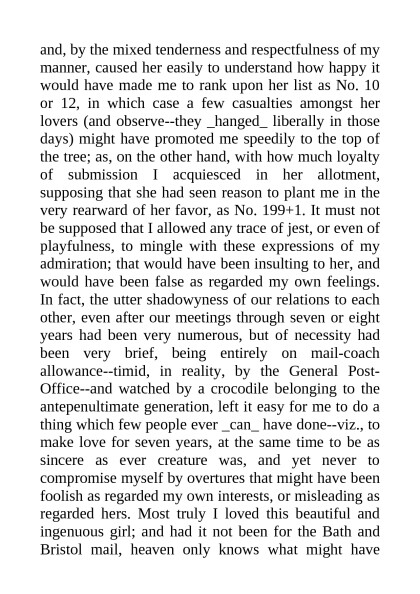 and, by the mixed tenderness and respectfulness of my manner, caused her easily to understand how happy it would have made me to rank upon her list as No. 10 or 12, in which case a few casualties amongst her lovers (and observe--they _hanged_ liberally in those days) might have promoted me speedily to the top of the tree; as, on the other hand, with how much loyalty of submission I acquiesced in her allotment, supposing that she had seen reason to plant me in the very rearward of her favor, as No. 199+1. It must not be supposed that I allowed any trace of jest, or even of playfulness, to mingle with these expressions of my admiration; that would have been insulting to her, and would have been false as regarded my own feelings. In fact, the utter shadowyness of our relations to each other, even after our meetings through seven or eight years had been very numerous, but of necessity had been very brief, being entirely on mail-coach allowance--timid, in reality, by the General Post-Office--and watched by a crocodile belonging to the antepenultimate generation, left it easy for me to do a thing which few people ever _can_ have done--viz., to make love for seven years, at the same time to be as sincere as ever creature was, and yet never to compromise myself by overtures that might have been foolish as regarded my own interests, or misleading as regarded hers. Most truly I loved this beautiful and ingenuous girl; and had it not been for the Bath and Bristol mail, heaven only knows what might have